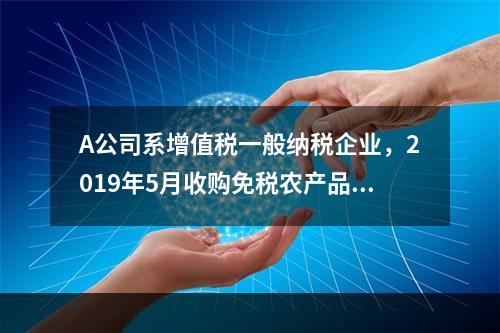 A公司系增值税一般纳税企业，2019年5月收购免税农产品...